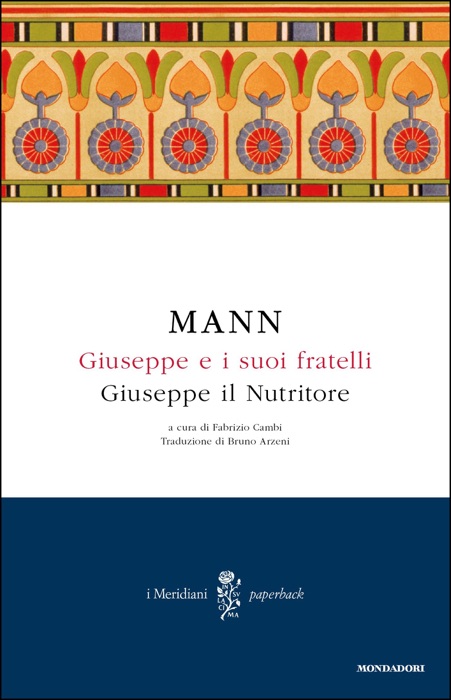 MANN
Giuseppe e i suoi fratelli
Giuseppe il Nutritore

a cura di Fabrizio Cambi
Traduzione di Bruno Arzeni

i Meridiani IN SV LA CI MA paperback

MONDADORI